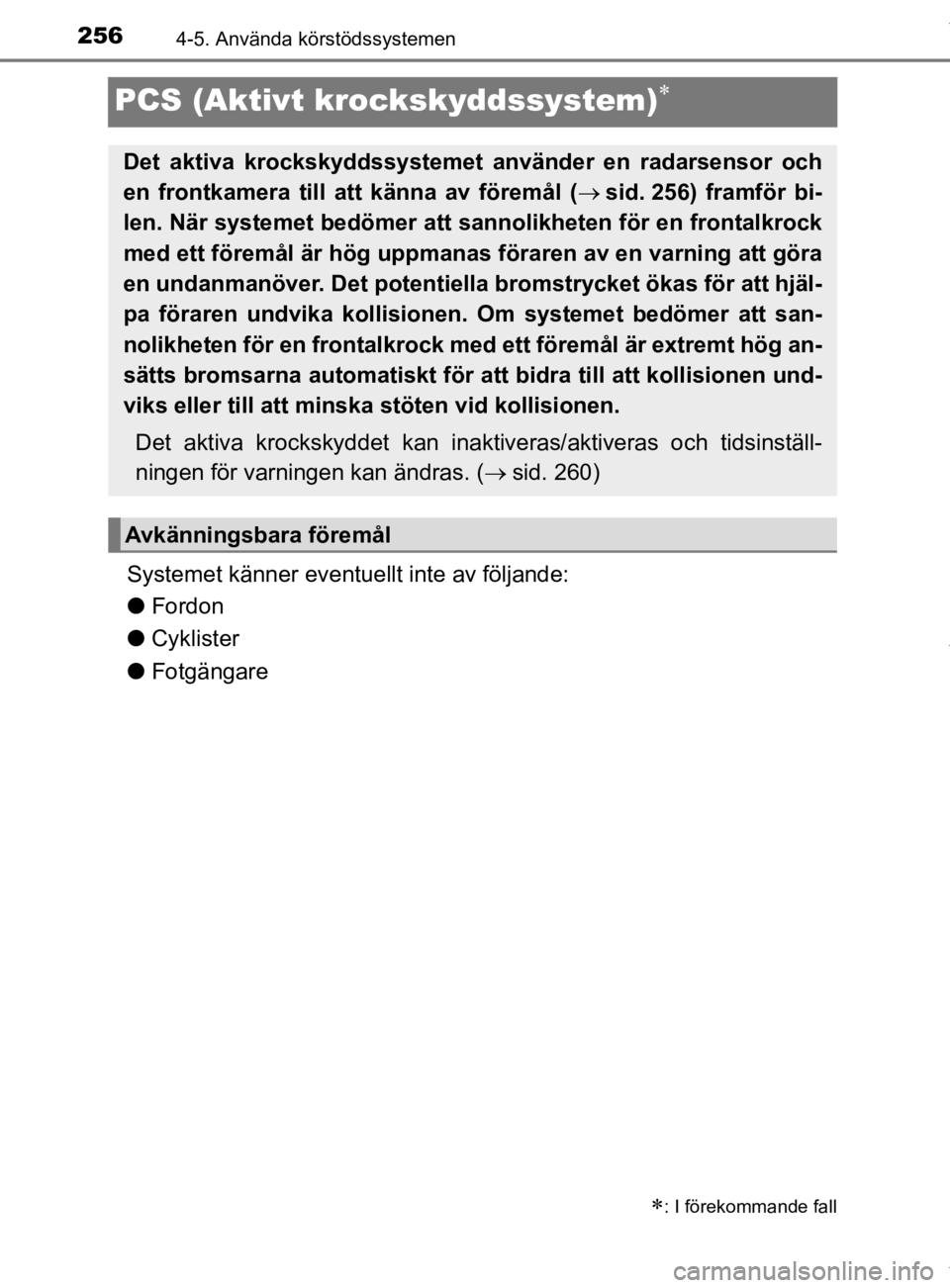 256 4-5. Använda körstödssystemen

PCS (Aktivt krockskyddssystem)$^{*}$

Det aktiva krockskyddssystemet använder en radarsensor och en frontkamera till att känna av föremål (→ sid. 256) framför bilen. När systemet bedömer att sannolikheten för en frontalkrock med ett föremål är hög uppmanas föraren av en varning att göra en undanmanöver. Det potentiella bromstrycket ökas för att hjälpa föraren undvika kollisionen. Om systemet bedömer att sannolikheten för en frontalkrock med ett föremål är extremt hög ansätts bromsarna automatiskt för att bidra till att kollisionen undviks eller till att minska stöten vid kollisionen.

Det aktiva krockskyddet kan inaktiveras/aktiveras och tidsinställningen för varningen kan ändras. (→ sid. 260)

Avkänningsbara föremål

Systemet känner eventuellt inte av följande:

• Fordon
• Cyklister
• Fotgängare

*: I förekommande fall

carmanualsonline.info